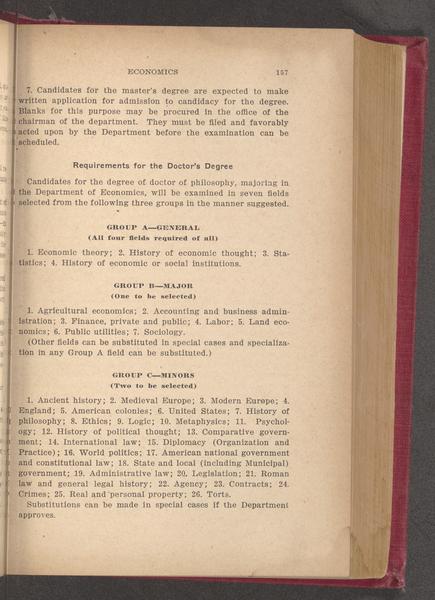 ECONOMICS 157

7. Candidates for the master's degree are expected to make written application for admission to candidacy for the degree. Blanks for this purpose may be procured in the office of the chairman of the department. They must be filed and favorably acted upon by the Department before the examination can be scheduled.

Requirements for the Doctor's Degree

Candidates for the degree of doctor of philosophy, majoring in the Department of Economics, will be examined in seven fields selected from the following three groups in the manner suggested.

GROUP A—GENERAL
(All four fields required of all)

1. Economic theory; 2. History of economic thought; 3. Statistics; 4. History of economic or social institutions.

GROUP B—MAJOR
(One to be selected)

1. Agricultural economics; 2. Accounting and business administration; 3. Finance, private and public; 4. Labor; 5. Land economics; 6. Public utilities; 7. Sociology.
(Other fields can be substituted in special cases and specialization in any Group A field can be substituted.)

GROUP C—MINORS
(Two to be selected)

1. Ancient history; 2. Medieval Europe; 3. Modern Europe; 4. England; 5. American colonies; 6. United States; 7. History of philosophy; 8. Ethics; 9. Logic; 10. Metaphysics; 11. Psychology; 12. History of political thought; 13. Comparative government; 14. International law; 15. Diplomacy (Organization and Practice); 16. World politics; 17. American national government and constitutional law; 18. State and local (including Municipal) government; 19. Administrative law; 20. Legislation; 21. Roman law and general legal history; 22. Agency; 23. Contracts; 24. Crimes; 25. Real and personal property; 26. Torts.
Substitutions can be made in special cases if the Department approves.